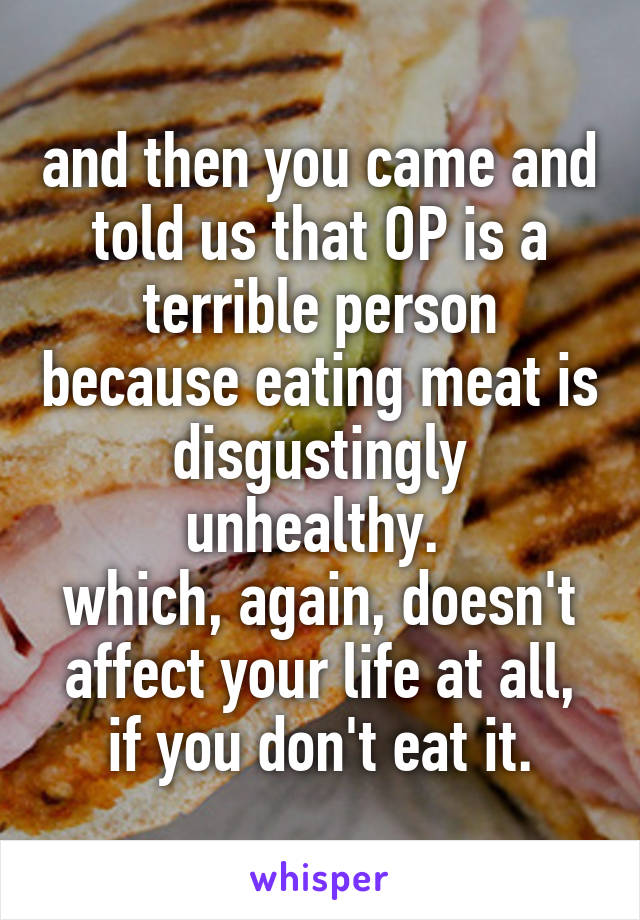 and then you came and told us that OP is a terrible person because eating meat is disgustingly unhealthy.
which, again, doesn't affect your life at all, if you don't eat it.

whisper